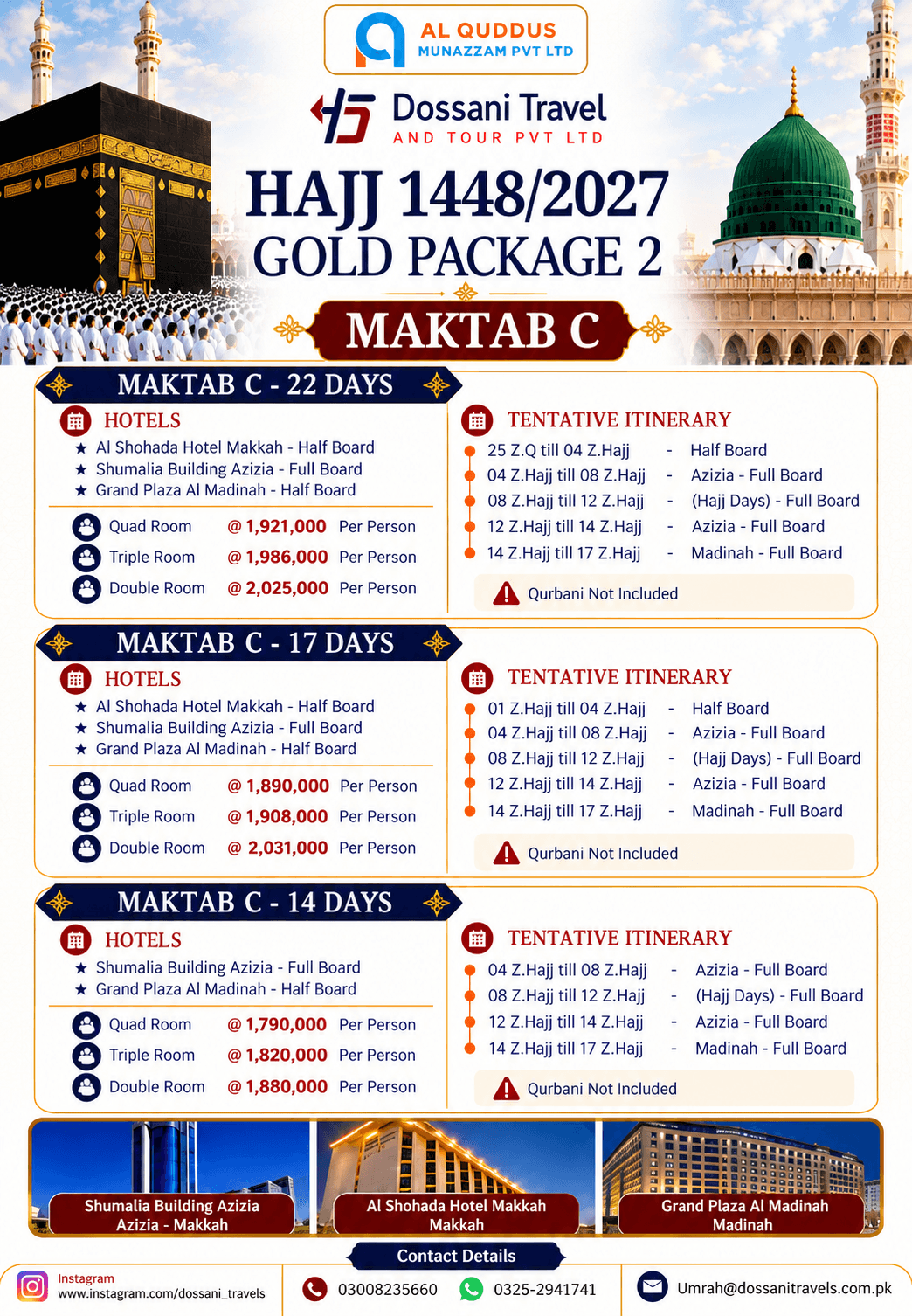 AL QUDDUS
MUNAZZAM PVT LTD

Dossani Travel
AND TOUR PVT LTD

HAJJ 1448/2027
GOLD PACKAGE 2

MAKTAB C

MAKTAB C - 22 DAYS

HOTELS
★ Al Shohada Hotel Makkah - Half Board
★ Shumalia Building Azizia - Full Board
★ Grand Plaza Al Madinah - Half Board

Quad Room @ 1,921,000 Per Person
Triple Room @ 1,986,000 Per Person
Double Room @ 2,025,000 Per Person

TENTATIVE ITINERARY
25 Z.Q till 04 Z.Hajj - Half Board
04 Z.Hajj till 08 Z.Hajj - Azizia - Full Board
08 Z.Hajj till 12 Z.Hajj - (Hajj Days) - Full Board
12 Z.Hajj till 14 Z.Hajj - Azizia - Full Board
14 Z.Hajj till 17 Z.Hajj - Madinah - Full Board

Qurbani Not Included

MAKTAB C - 17 DAYS

HOTELS
★ Al Shohada Hotel Makkah - Half Board
★ Shumalia Building Azizia - Full Board
★ Grand Plaza Al Madinah - Half Board

Quad Room @ 1,890,000 Per Person
Triple Room @ 1,908,000 Per Person
Double Room @ 2,031,000 Per Person

TENTATIVE ITINERARY
01 Z.Hajj till 04 Z.Hajj - Half Board
04 Z.Hajj till 08 Z.Hajj - Azizia - Full Board
08 Z.Hajj till 12 Z.Hajj - (Hajj Days) - Full Board
12 Z.Hajj till 14 Z.Hajj - Azizia - Full Board
14 Z.Hajj till 17 Z.Hajj - Madinah - Full Board

Qurbani Not Included

MAKTAB C - 14 DAYS

HOTELS
★ Shumalia Building Azizia - Full Board
★ Grand Plaza Al Madinah - Half Board

Quad Room @ 1,790,000 Per Person
Triple Room @ 1,820,000 Per Person
Double Room @ 1,880,000 Per Person

TENTATIVE ITINERARY
04 Z.Hajj till 08 Z.Hajj - Azizia - Full Board
08 Z.Hajj till 12 Z.Hajj - (Hajj Days) - Full Board
12 Z.Hajj till 14 Z.Hajj - Azizia - Full Board
14 Z.Hajj till 17 Z.Hajj - Madinah - Full Board

Qurbani Not Included

Shumalia Building Azizia
Azizia - Makkah

Al Shohada Hotel Makkah
Makkah

Grand Plaza Al Madinah
Madinah

Contact Details

Instagram
www.instagram.com/dossani_travels

03008235660
0325-2941741

Umrah@dossanitravels.com.pk